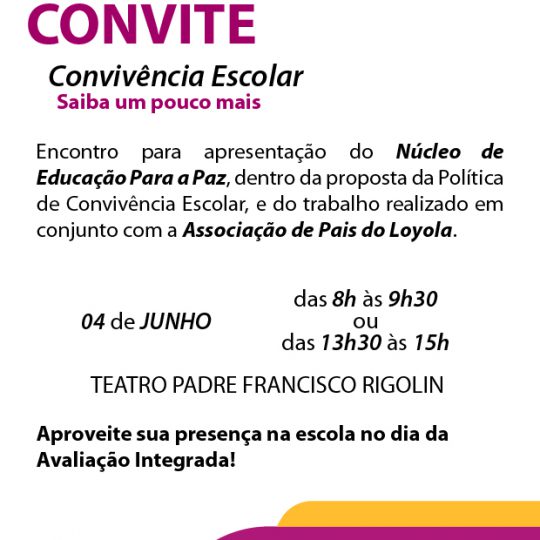 CONVITE

Convivência Escolar
Saiba um pouco mais

Encontro para apresentação do Núcleo de Educação Para a Paz, dentro da proposta da Política de Convivência Escolar, e do trabalho realizado em conjunto com a Associação de Pais do Loyola.

04 de JUNHO

das 8h às 9h30
ou
das 13h30 às 15h

TEATRO PADRE FRANCISCO RIGOLIN

Aproveite sua presença na escola no dia da Avaliação Integrada!